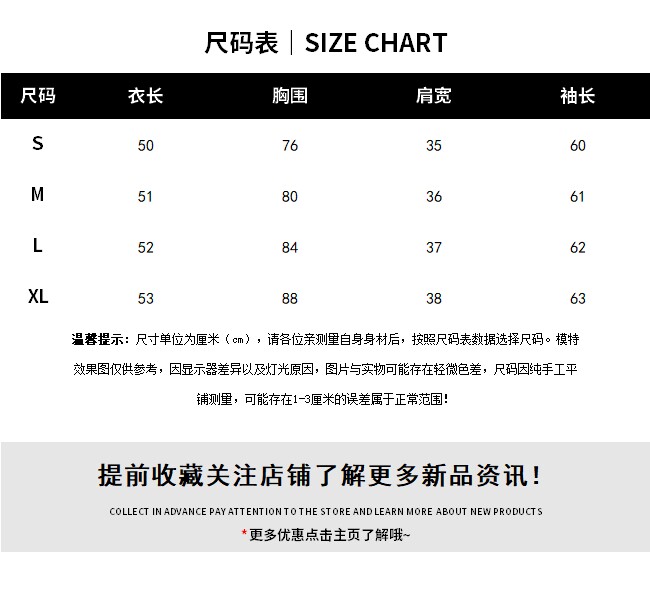 尺码表｜SIZE CHART

| 尺码 | 衣长 | 胸围 | 肩宽 | 袖长 |
|---|---|---|---|---|
| S | 50 | 76 | 35 | 60 |
| M | 51 | 80 | 36 | 61 |
| L | 52 | 84 | 37 | 62 |
| XL | 53 | 88 | 38 | 63 |

温馨提示：尺寸单位为厘米（cm），请各位亲测量自身身材后，按照尺码表数据选择尺码。模特效果图仅供参考，因显示器差异以及灯光原因，图片与实物可能存在轻微色差，尺码因纯手工平铺测量，可能存在1-3厘米的误差属于正常范围！

提前收藏关注店铺了解更多新品资讯！

COLLECT IN ADVANCE PAY ATTENTION TO THE STORE AND LEARN MORE ABOUT NEW PRODUCTS

*更多优惠点击主页了解哦~